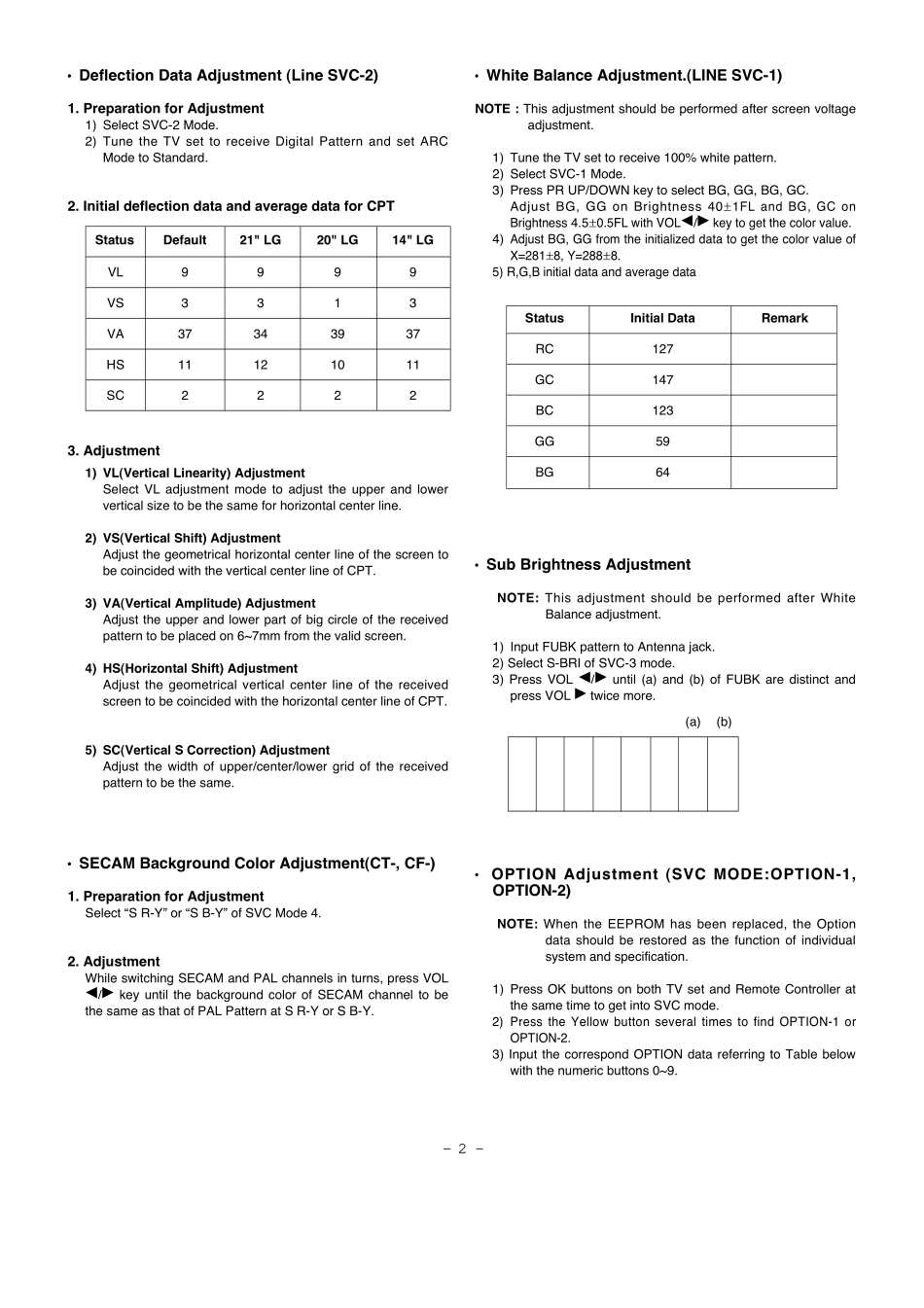 • Deflection Data Adjustment (Line SVC-2)

1. Preparation for Adjustment
1) Select SVC-2 Mode.
2) Tune the TV set to receive Digital Pattern and set ARC Mode to Standard.

2. Initial deflection data and average data for CPT

| Status | Default | 21" LG | 20" LG | 14" LG |
|---|---|---|---|---|
| VL | 9 | 9 | 9 | 9 |
| VS | 3 | 3 | 1 | 3 |
| VA | 37 | 34 | 39 | 37 |
| HS | 11 | 12 | 10 | 11 |
| SC | 2 | 2 | 2 | 2 |

3. Adjustment
1) VL(Vertical Linearity) Adjustment
Select VL adjustment mode to adjust the upper and lower vertical size to be the same for horizontal center line.

2) VS(Vertical Shift) Adjustment
Adjust the geometrical horizontal center line of the screen to be coincided with the vertical center line of CPT.

3) VA(Vertical Amplitude) Adjustment
Adjust the upper and lower part of big circle of the received pattern to be placed on 6~7mm from the valid screen.

4) HS(Horizontal Shift) Adjustment
Adjust the geometrical vertical center line of the received screen to be coincided with the horizontal center line of CPT.

5) SC(Vertical S Correction) Adjustment
Adjust the width of upper/center/lower grid of the received pattern to be the same.

• SECAM Background Color Adjustment(CT-, CF-)

1. Preparation for Adjustment
Select “S R-Y” or “S B-Y” of SVC Mode 4.

2. Adjustment
While switching SECAM and PAL channels in turns, press VOL ◀/▶ key until the background color of SECAM channel to be the same as that of PAL Pattern at S R-Y or S B-Y.

• White Balance Adjustment.(LINE SVC-1)

NOTE : This adjustment should be performed after screen voltage adjustment.

1) Tune the TV set to receive 100% white pattern.
2) Select SVC-1 Mode.
3) Press PR UP/DOWN key to select BG, GG, BG, GC.
Adjust BG, GG on Brightness 40±1FL and BG, GC on Brightness 4.5±0.5FL with VOL◀/▶ key to get the color value.
4) Adjust BG, GG from the initialized data to get the color value of X=281±8, Y=288±8.
5) R,G,B initial data and average data

| Status | Initial Data | Remark |
|---|---|---|
| RC | 127 | |
| GC | 147 | |
| BC | 123 | |
| GG | 59 | |
| BG | 64 | |

• Sub Brightness Adjustment

NOTE: This adjustment should be performed after White Balance adjustment.

1) Input FUBK pattern to Antenna jack.
2) Select S-BRI of SVC-3 mode.
3) Press VOL ◀/▶ until (a) and (b) of FUBK are distinct and press VOL ▶ twice more.

(a) (b)

• OPTION Adjustment (SVC MODE:OPTION-1, OPTION-2)

NOTE: When the EEPROM has been replaced, the Option data should be restored as the function of individual system and specification.

1) Press OK buttons on both TV set and Remote Controller at the same time to get into SVC mode.
2) Press the Yellow button several times to find OPTION-1 or OPTION-2.
3) Input the correspond OPTION data referring to Table below with the numeric buttons 0~9.

– 2 –